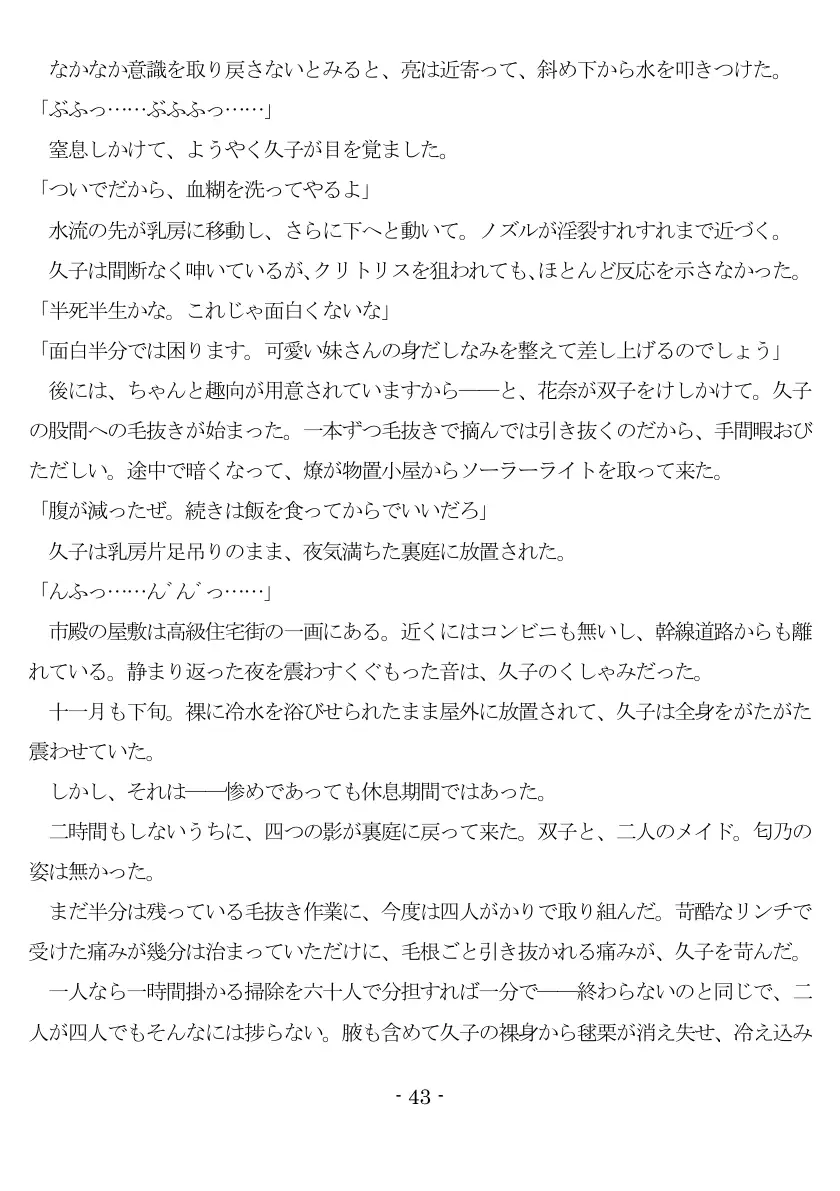 なかなか意識を取り戻さないとみると、亮は近寄って、斜め下から水を叩きつけた。
「ぶふっ……ぶふふっ……」
窒息しかけて、ようやく久子が目を覚ました。
「ついでだから、血糊を洗ってやるよ」
水流の先が乳房に移動し、さらに下へと動いて。ノズルが淫裂すれすれまで近づく。
久子は間断なく呻いているが、クリトリスを狙われても、ほとんど反応を示さなかった。
「半死半生かな。これじゃ面白くないな」
「面白半分では困ります。可愛い妹さんの身だしなみを整えて差し上げるのでしょう」
後には、ちゃんと趣向が用意されていますから――と、花奈が双子をけしかけて。久子の股間への毛抜きが始まった。一本ずつ毛抜きで摘んでは引き抜くのだから、手間暇おびただしい。途中で暗くなって、燎が物置小屋からソーラーライトを取って来た。
「腹が減ったぜ。続きは飯を食ってからでいいだろ」
久子は乳房片足吊りのまま、夜気満ちた裏庭に放置された。
「んふっ……ん゛ん゛っ……」
市殿の屋敷は高級住宅街の一画にある。近くにはコンビニも無いし、幹線道路からも離れている。静まり返った夜を震わすくぐもった音は、久子のくしゃみだった。
十一月も下旬。裸に冷水を浴びせられたまま屋外に放置されて、久子は全身をがたがた震わせていた。
しかし、それは――惨めであっても休息期間ではあった。
二時間もしないうちに、四つの影が裏庭に戻って来た。双子と、二人のメイド。匂乃の姿は無かった。
まだ半分は残っている毛抜き作業に、今度は四人がかりで取り組んだ。苛酷なリンチで受けた痛みが幾分は治まっていただけに、毛根ごと引き抜かれる痛みが、久子を苛んだ。
一人なら一時間掛かる掃除を六十人で分担すれば一分で――終わらないのと同じで、二人が四人でもそんなには捗らない。腋も含めて久子の裸身から毬栗が消え失せ、冷え込み

- 43 -